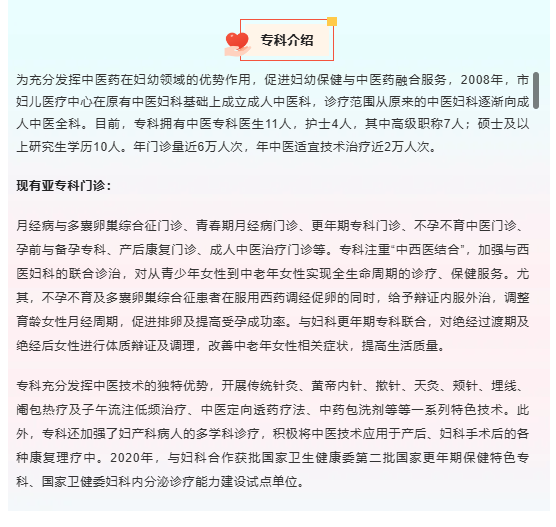 专科介绍

为充分发挥中医药在妇幼领域的优势作用，促进妇幼保健与中医药融合服务，2008年，市妇儿医疗中心在原有中医妇科基础上成立成人中医科，诊疗范围从原来的中医妇科逐渐向成人中医全科。目前，专科拥有中医专科医生11人，护士4人，其中高级职称7人；硕士及以上研究生学历10人。年门诊量近6万人次，年中医适宜技术治疗近2万人次。

现有亚专科门诊：

月经病与多囊卵巢综合征门诊、青春期月经病门诊、更年期专科门诊、不孕不育中医门诊、孕前与备孕专科、产后康复门诊、成人中医治疗门诊等。专科注重“中西医结合”，加强与西医妇科的联合诊治，对从青少年女性到中老年女性实现全生命周期的诊疗、保健服务。尤其，不孕不育及多囊卵巢综合征患者在服用西药调经促卵的同时，给予辩证内服外治，调整育龄女性月经周期，促进排卵及提高受孕成功率。与妇科更年期专科联合，对绝经过渡期及绝经后女性进行体质辩证及调理，改善中老年女性相关症状，提高生活质量。

专科充分发挥中医技术的独特优势，开展传统针灸、黄帝内针、揿针、天灸、颊针、埋线、阉包热疗及子午流注低频治疗、中医定向透药疗法、中药包洗剂等等一系列特色技术。此外，专科还加强了妇产科病人的多学科诊疗，积极将中医技术应用于产后、妇科手术后的各种康复理疗中。2020年，与妇科合作获批国家卫生健康委第二批国家更年期保健特色专科、国家卫健委妇科内分泌诊疗能力建设试点单位。